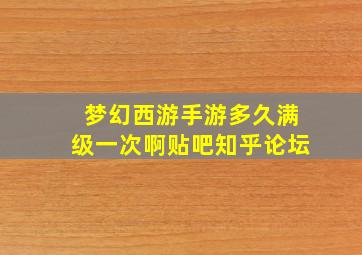 梦幻西游手游多久满级一次啊贴吧知乎论坛